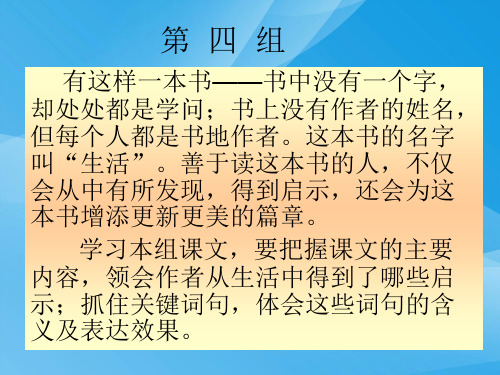 第 四 组

有这样一本书——书中没有一个字，却处处都是学问；书上没有作者的姓名，但每个人都是书地作者。这本书的名字叫“生活”。善于读这本书的人，不仅会从中有所发现，得到启示，还会为这本书增添更新更美的篇章。

学习本组课文，要把握课文的主要内容，领会作者从生活中得到了哪些启示；抓住关键词句，体会这些词句的含义及表达效果。